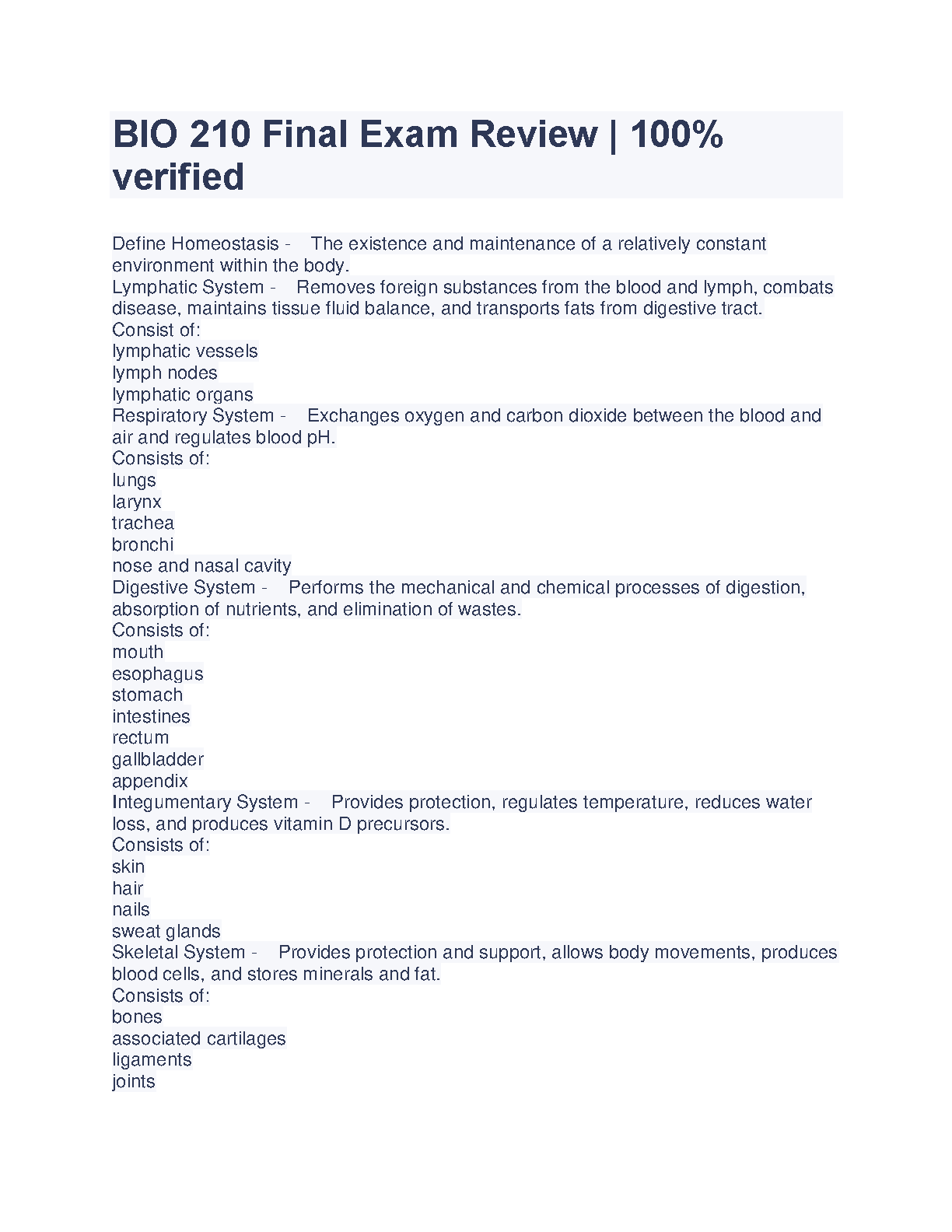 BIO 210 Final Exam Review | 100% verified

Define Homeostasis - The existence and maintenance of a relatively constant environment within the body.
Lymphatic System - Removes foreign substances from the blood and lymph, combats disease, maintains tissue fluid balance, and transports fats from digestive tract.
Consist of:
lymphatic vessels
lymph nodes
lymphatic organs
Respiratory System - Exchanges oxygen and carbon dioxide between the blood and air and regulates blood pH.
Consists of:
lungs
larynx
trachea
bronchi
nose and nasal cavity
Digestive System - Performs the mechanical and chemical processes of digestion, absorption of nutrients, and elimination of wastes.
Consists of:
mouth
esophagus
stomach
intestines
rectum
gallbladder
appendix
Integumentary System - Provides protection, regulates temperature, reduces water loss, and produces vitamin D precursors.
Consists of:
skin
hair
nails
sweat glands
Skeletal System - Provides protection and support, allows body movements, produces blood cells, and stores minerals and fat.
Consists of:
bones
associated cartilages
ligaments
joints